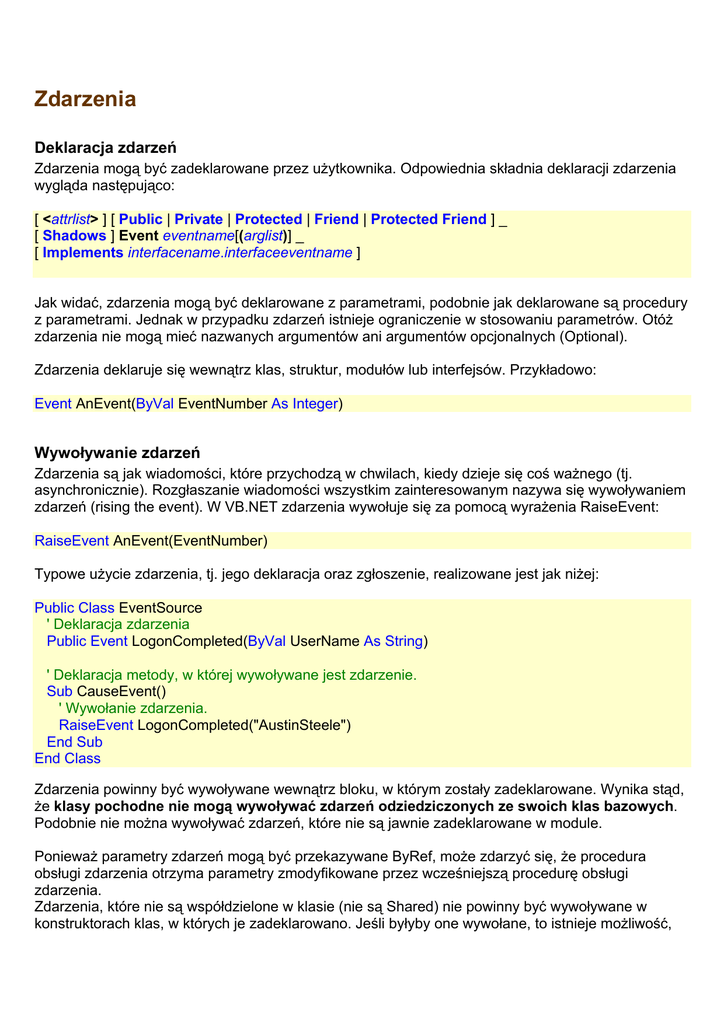 Zdarzenia

Deklaracja zdarzeń
Zdarzenia mogą być zadeklarowane przez użytkownika. Odpowiednia składnia deklaracji zdarzenia wygląda następująco:

[ <attrlist> ] [ Public | Private | Protected | Friend | Protected Friend ] _
[ Shadows ] Event eventname[(arglist)] _
[ Implements interfacename.interfaceeventname ]

Jak widać, zdarzenia mogą być deklarowane z parametrami, podobnie jak deklarowane są procedury z parametrami. Jednak w przypadku zdarzeń istnieje ograniczenie w stosowaniu parametrów. Otóż zdarzenia nie mogą mieć nazwanych argumentów ani argumentów opcjonalnych (Optional).

Zdarzenia deklaruje się wewnątrz klas, struktur, modułów lub interfejsów. Przykładowo:

Event AnEvent(ByVal EventNumber As Integer)

Wywoływanie zdarzeń
Zdarzenia są jak wiadomości, które przychodzą w chwilach, kiedy dzieje się coś ważnego (tj. asynchronicznie). Rozgłaszanie wiadomości wszystkim zainteresowanym nazywa się wywoływaniem zdarzeń (rising the event). W VB.NET zdarzenia wywołuje się za pomocą wyrażenia RaiseEvent:

RaiseEvent AnEvent(EventNumber)

Typowe użycie zdarzenia, tj. jego deklaracja oraz zgłoszenie, realizowane jest jak niżej:

Public Class EventSource
' Deklaracja zdarzenia
Public Event LogonCompleted(ByVal UserName As String)

' Deklaracja metody, w której wywoływane jest zdarzenie.
Sub CauseEvent()
' Wywołanie zdarzenia.
RaiseEvent LogonCompleted("AustinSteele")
End Sub
End Class

Zdarzenia powinny być wywoływane wewnątrz bloku, w którym zostały zadeklarowane. Wynika stąd, że klasy pochodne nie mogą wywoływać zdarzeń odziedziczonych ze swoich klas bazowych. Podobnie nie można wywoływać zdarzeń, które nie są jawnie zadeklarowane w module.

Ponieważ parametry zdarzeń mogą być przekazywane ByRef, może zdarzyć się, że procedura obsługi zdarzenia otrzyma parametry zmodyfikowane przez wcześniejszą procedurę obsługi zdarzenia.
Zdarzenia, które nie są współdzielone w klasie (nie są Shared) nie powinny być wywoływane w konstruktorach klas, w których je zadeklarowano. Jeśli byłyby one wywołane, to istnieje możliwość,